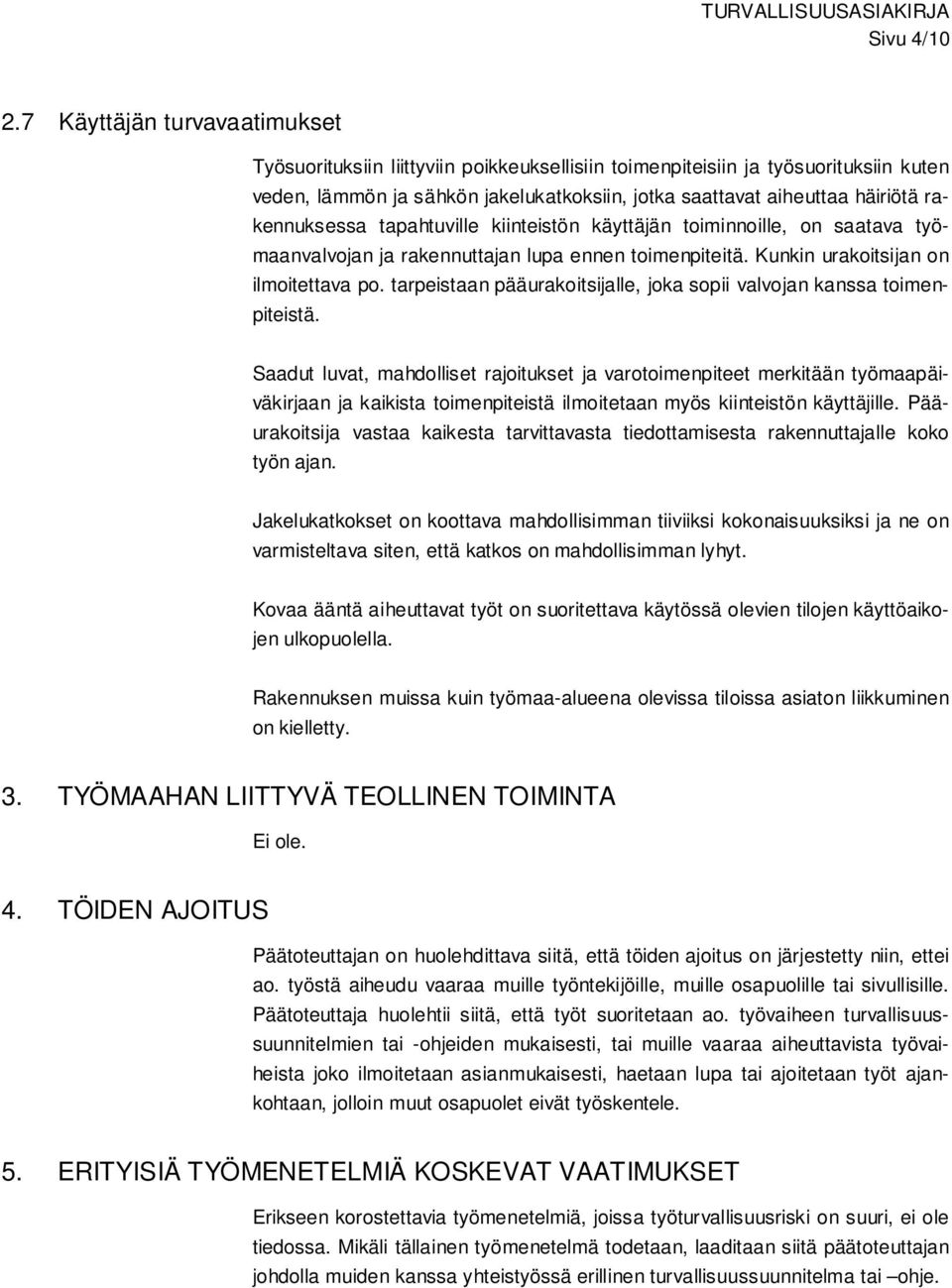 TURVALLISUUSASIAKIRJA
Sivu 4/10

2.7 Käyttäjän turvavaatimukset

Työsuorituksiin liittyviin poikkeuksellisiin toimenpiteisiin ja työsuorituksiin kuten veden, lämmön ja sähkön jakelukatkoksiin, jotka saattavat aiheuttaa häiriötä rakennuksessa tapahtuville kiinteistön käyttäjän toiminnoille, on saatava työmaanvalvojan ja rakennuttajan lupa ennen toimenpiteitä. Kunkin urakoitsijan on ilmoitettava po. tarpeistaan pääurakoitsijalle, joka sopii valvojan kanssa toimenpiteistä.

Saadut luvat, mahdolliset rajoitukset ja varotoimenpiteet merkitään työmaapäiväkirjaan ja kaikista toimenpiteistä ilmoitetaan myös kiinteistön käyttäjille. Pääurakoitsija vastaa kaikesta tarvittavasta tiedottamisesta rakennuttajalle koko työn ajan.

Jakelukatkokset on koottava mahdollisimman tiiviiksi kokonaisuuksiksi ja ne on varmisteltava siten, että katkos on mahdollisimman lyhyt.

Kovaa ääntä aiheuttavat työt on suoritettava käytössä olevien tilojen käyttöaikojen ulkopuolella.

Rakennuksen muissa kuin työmaa-alueena olevissa tiloissa asiaton liikkuminen on kielletty.

3. TYÖMAAHAN LIITTYVÄ TEOLLINEN TOIMINTA

Ei ole.

4. TÖIDEN AJOITUS

Päätoteuttajan on huolehdittava siitä, että töiden ajoitus on järjestetty niin, ettei ao. työstä aiheudu vaaraa muille työntekijöille, muille osapuolille tai sivullisille. Päätoteuttaja huolehtii siitä, että työt suoritetaan ao. työvaiheen turvallisuussuunnitelmien tai -ohjeiden mukaisesti, tai muille vaaraa aiheuttavista työvaiheista joko ilmoitetaan asianmukaisesti, haetaan lupa tai ajoitetaan työt ajankohtaan, jolloin muut osapuolet eivät työskentele.

5. ERITYISIÄ TYÖMENETELMIÄ KOSKEVAT VAATIMUKSET

Erikseen korostettavia työmenetelmiä, joissa työturvallisuusriski on suuri, ei ole tiedossa. Mikäli tällainen työmenetelmä todetaan, laaditaan siitä päätoteuttajan johdolla muiden kanssa yhteistyössä erillinen turvallisuussuunnitelma tai –ohje.